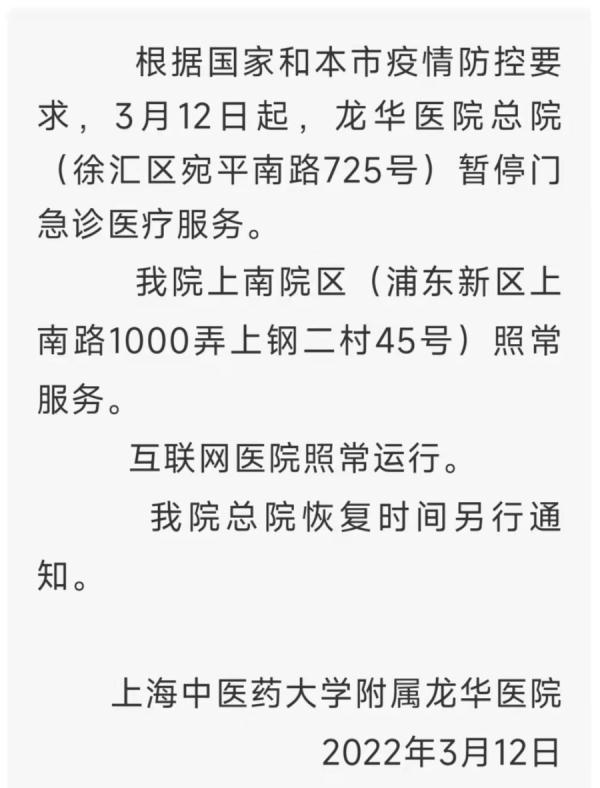 根据国家和本市疫情防控要求，3月12日起，龙华医院总院（徐汇区宛平南路725号）暂停门急诊医疗服务。

我院上南院区（浦东新区上南路1000弄上钢二村45号）照常服务。

互联网医院照常运行。

我院总院恢复时间另行通知。

上海中医药大学附属龙华医院
2022年3月12日